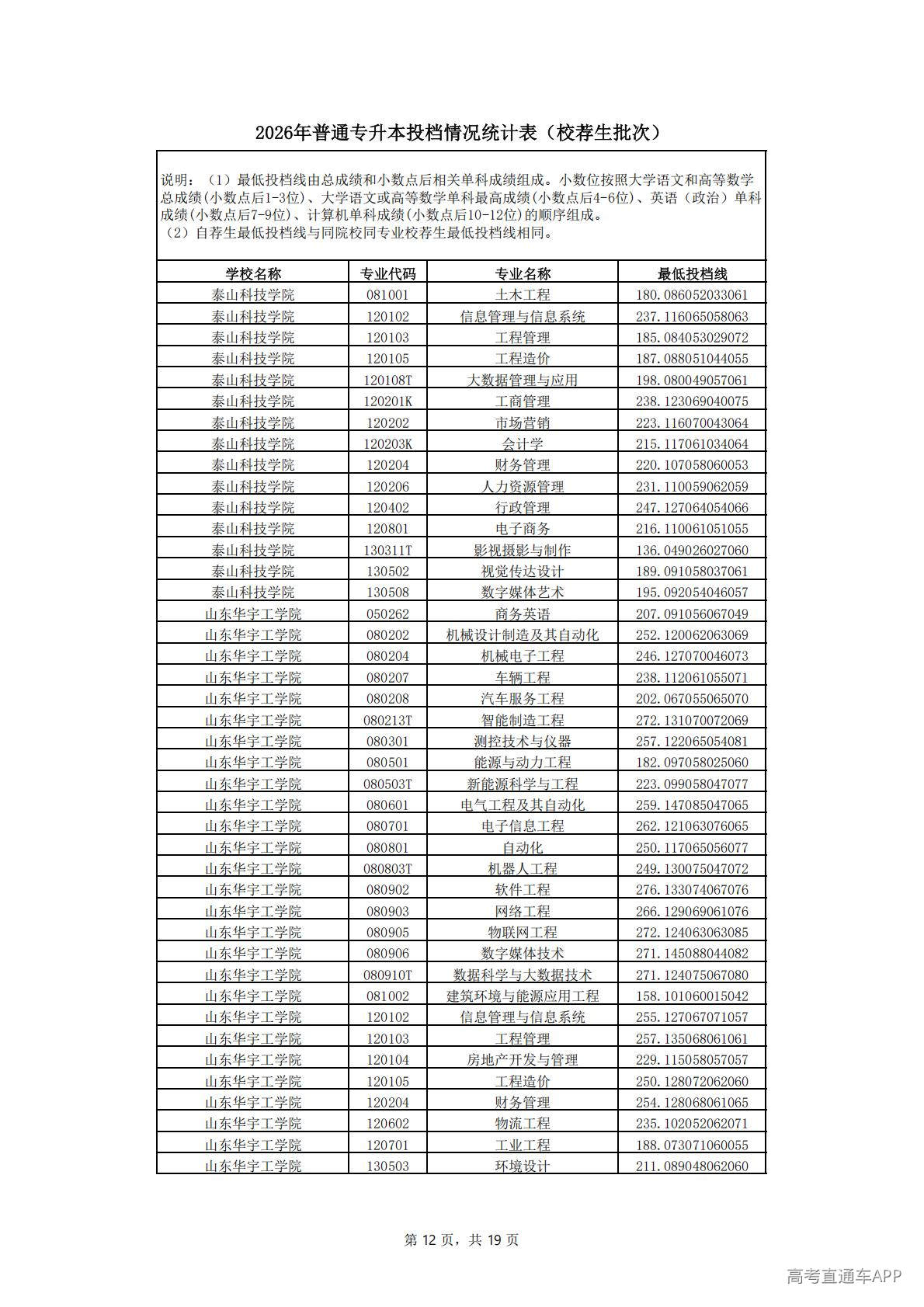 2026年普通专升本投档情况统计表（校荐生批次）

说明：（1）最低投档线由总成绩和小数点后相关单科成绩组成。小数位按照大学语文和高等数学总成绩(小数点后1-3位)、大学语文或高等数学单科最高成绩(小数点后4-6位)、英语（政治）单科成绩(小数点后7-9位)、计算机单科成绩(小数点后10-12位)的顺序组成。
（2）自荐生最低投档线与同院校同专业校荐生最低投档线相同。

| 学校名称 | 专业代码 | 专业名称 | 最低投档线 |
|---|---|---|---|
| 泰山科技学院 | 081001 | 土木工程 | 180.086052033061 |
| 泰山科技学院 | 120102 | 信息管理与信息系统 | 237.116065058063 |
| 泰山科技学院 | 120103 | 工程管理 | 185.084053029072 |
| 泰山科技学院 | 120105 | 工程造价 | 187.088051044055 |
| 泰山科技学院 | 120108T | 大数据管理与应用 | 198.080049057061 |
| 泰山科技学院 | 120201K | 工商管理 | 238.123069040075 |
| 泰山科技学院 | 120202 | 市场营销 | 223.116070043064 |
| 泰山科技学院 | 120203K | 会计学 | 215.117061034064 |
| 泰山科技学院 | 120204 | 财务管理 | 220.107058060053 |
| 泰山科技学院 | 120206 | 人力资源管理 | 231.110059062059 |
| 泰山科技学院 | 120402 | 行政管理 | 247.127064054066 |
| 泰山科技学院 | 120801 | 电子商务 | 216.110061051055 |
| 泰山科技学院 | 130311T | 影视摄影与制作 | 136.049026027060 |
| 泰山科技学院 | 130502 | 视觉传达设计 | 189.091058037061 |
| 泰山科技学院 | 130508 | 数字媒体艺术 | 195.092054046057 |
| 山东华宇工学院 | 050262 | 商务英语 | 207.091056067049 |
| 山东华宇工学院 | 080202 | 机械设计制造及其自动化 | 252.120062063069 |
| 山东华宇工学院 | 080204 | 机械电子工程 | 246.127070046073 |
| 山东华宇工学院 | 080207 | 车辆工程 | 238.112061055071 |
| 山东华宇工学院 | 080208 | 汽车服务工程 | 202.067055065070 |
| 山东华宇工学院 | 080213T | 智能制造工程 | 272.131070072069 |
| 山东华宇工学院 | 080301 | 测控技术与仪器 | 257.122065054081 |
| 山东华宇工学院 | 080501 | 能源与动力工程 | 182.097058025060 |
| 山东华宇工学院 | 080503T | 新能源科学与工程 | 223.099058047077 |
| 山东华宇工学院 | 080601 | 电气工程及其自动化 | 259.147085047065 |
| 山东华宇工学院 | 080701 | 电子信息工程 | 262.121063076065 |
| 山东华宇工学院 | 080801 | 自动化 | 250.117065056077 |
| 山东华宇工学院 | 080803T | 机器人工程 | 249.130075047072 |
| 山东华宇工学院 | 080902 | 软件工程 | 276.133074067076 |
| 山东华宇工学院 | 080903 | 网络工程 | 266.129069061076 |
| 山东华宇工学院 | 080905 | 物联网工程 | 272.124063063085 |
| 山东华宇工学院 | 080906 | 数字媒体技术 | 271.145088044082 |
| 山东华宇工学院 | 080910T | 数据科学与大数据技术 | 271.124075067080 |
| 山东华宇工学院 | 081002 | 建筑环境与能源应用工程 | 158.101060015042 |
| 山东华宇工学院 | 120102 | 信息管理与信息系统 | 255.127067071057 |
| 山东华宇工学院 | 120103 | 工程管理 | 257.135068061061 |
| 山东华宇工学院 | 120104 | 房地产开发与管理 | 229.115058057057 |
| 山东华宇工学院 | 120105 | 工程造价 | 250.128072062060 |
| 山东华宇工学院 | 120204 | 财务管理 | 254.128068061065 |
| 山东华宇工学院 | 120602 | 物流工程 | 235.102052062071 |
| 山东华宇工学院 | 120701 | 工业工程 | 188.073071060055 |
| 山东华宇工学院 | 130503 | 环境设计 | 211.089048062060 |

第 12 页，共 19 页

高考直通车APP